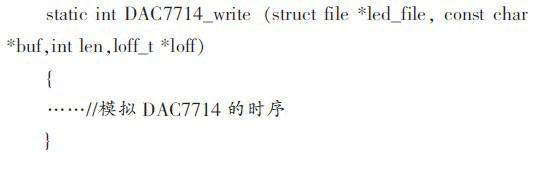 static int DAC7714_write (struct file *led_file, const char *buf,int len,loff_t *loff)

{

……//模拟 DAC7714 的时序

}